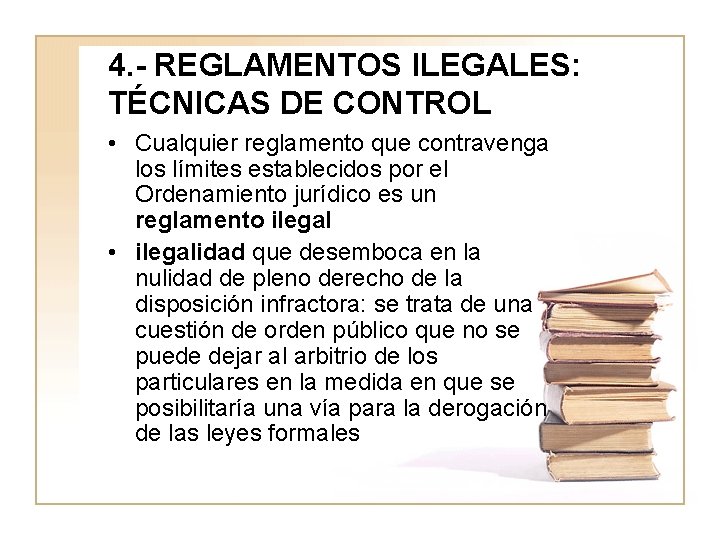 4.- REGLAMENTOS ILEGALES: TÉCNICAS DE CONTROL

• Cualquier reglamento que contravenga los límites establecidos por el Ordenamiento jurídico es un reglamento ilegal
• ilegalidad que desemboca en la nulidad de pleno derecho de la disposición infractora: se trata de una cuestión de orden público que no se puede dejar al arbitrio de los particulares en la medida en que se posibilitaría una vía para la derogación de las leyes formales